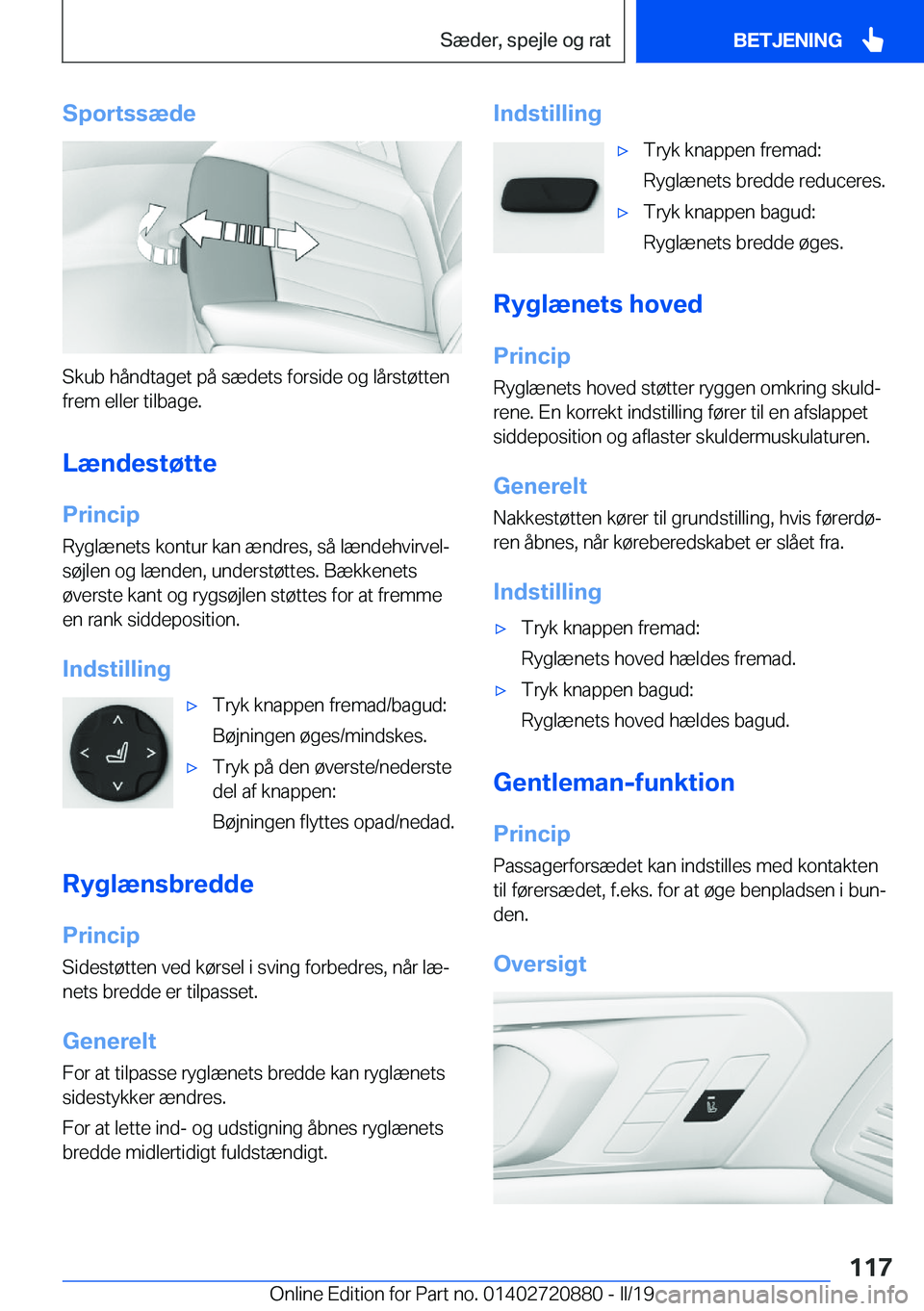 Sæder, spejle og rat

BETJENING

Sportssæde

Skub håndtaget på sædets forside og lårstøtten frem eller tilbage.

Lændestøtte

Princip

Ryglænets kontur kan ændres, så lændehvirvelsøjlen og lænden, understøttes. Bækkenets øverste kant og rygsøjlen støttes for at fremme en rank siddeposition.

Indstilling

▷ Tryk knappen fremad/bagud:

Bøjningen øges/mindskes.

▷ Tryk på den øverste/nederste del af knappen:

Bøjningen flyttes opad/nedad.

Ryglænsbredde

Princip

Sidestøtten ved kørsel i sving forbedres, når lænets bredde er tilpasset.

Generelt

For at tilpasse ryglænets bredde kan ryglænets sidestykker ændres.

For at lette ind- og udstigning åbnes ryglænets bredde midlertidigt fuldstændigt.

Indstilling

▷ Tryk knappen fremad:

Ryglænets bredde reduceres.

▷ Tryk knappen bagud:

Ryglænets bredde øges.

Ryglænets hoved

Princip

Ryglænets hoved støtter ryggen omkring skuldrene. En korrekt indstilling fører til en afslappet siddeposition og aflaster skuldermuskulaturen.

Generelt

Nakkestøtten kører til grundstilling, hvis førerdøren åbnes, når køreberedskabet er slået fra.

Indstilling

▷ Tryk knappen fremad:

Ryglænets hoved hældes fremad.

▷ Tryk knappen bagud:

Ryglænets hoved hældes bagud.

Gentleman-funktion

Princip

Passagerforsædet kan indstilles med kontakten til førersædet, f.eks. for at øge benpladsen i bunden.

Oversigt

117

Online Edition for Part no. 01402720880 - II/19 carmanualsonline.info